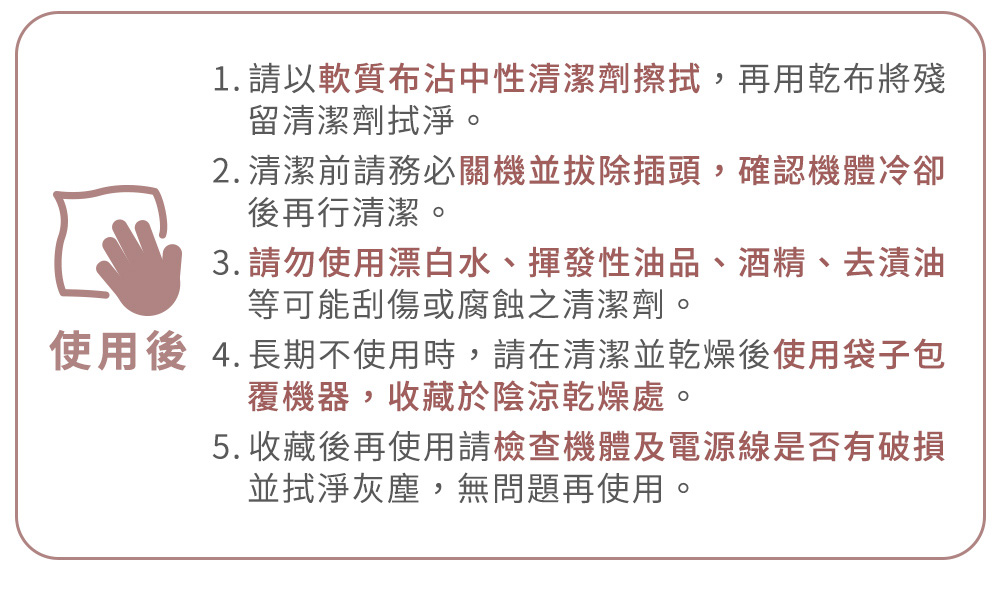 使用後

1. 請以軟質布沾中性清潔劑擦拭，再用乾布將殘留清潔劑拭淨。

2. 清潔前請務必關機並拔除插頭，確認機體冷卻後再行清潔。

3. 請勿使用漂白水、揮發性油品、酒精、去漬油等可能刮傷或腐蝕之清潔劑。

4. 長期不使用時，請在清潔並乾燥後使用袋子包覆機器，收藏於陰涼乾燥處。

5. 收藏後再使用請檢查機體及電源線是否有破損並拭淨灰塵，無問題再使用。